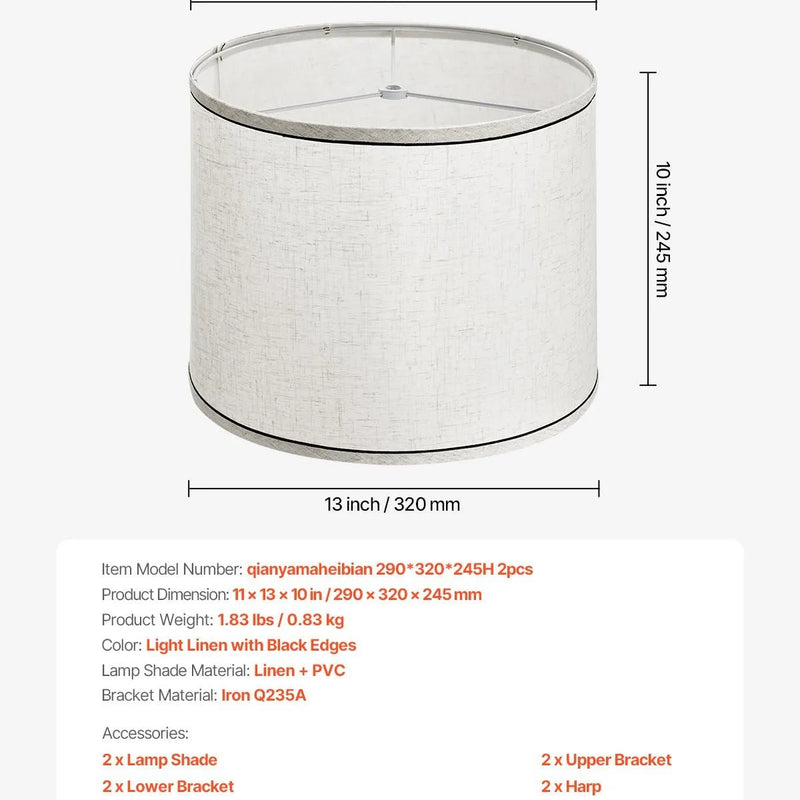 10 inch / 245 mm

13 inch / 320 mm

Item Model Number: qianyamaheibian 290*320*245H 2pcs
Product Dimension: 11 × 13 × 10 in / 290 × 320 × 245 mm
Product Weight: 1.83 lbs / 0.83 kg
Color: Light Linen with Black Edges
Lamp Shade Material: Linen + PVC
Bracket Material: Iron Q235A

Accessories:
2 x Lamp Shade
2 x Lower Bracket
2 x Upper Bracket
2 x Harp